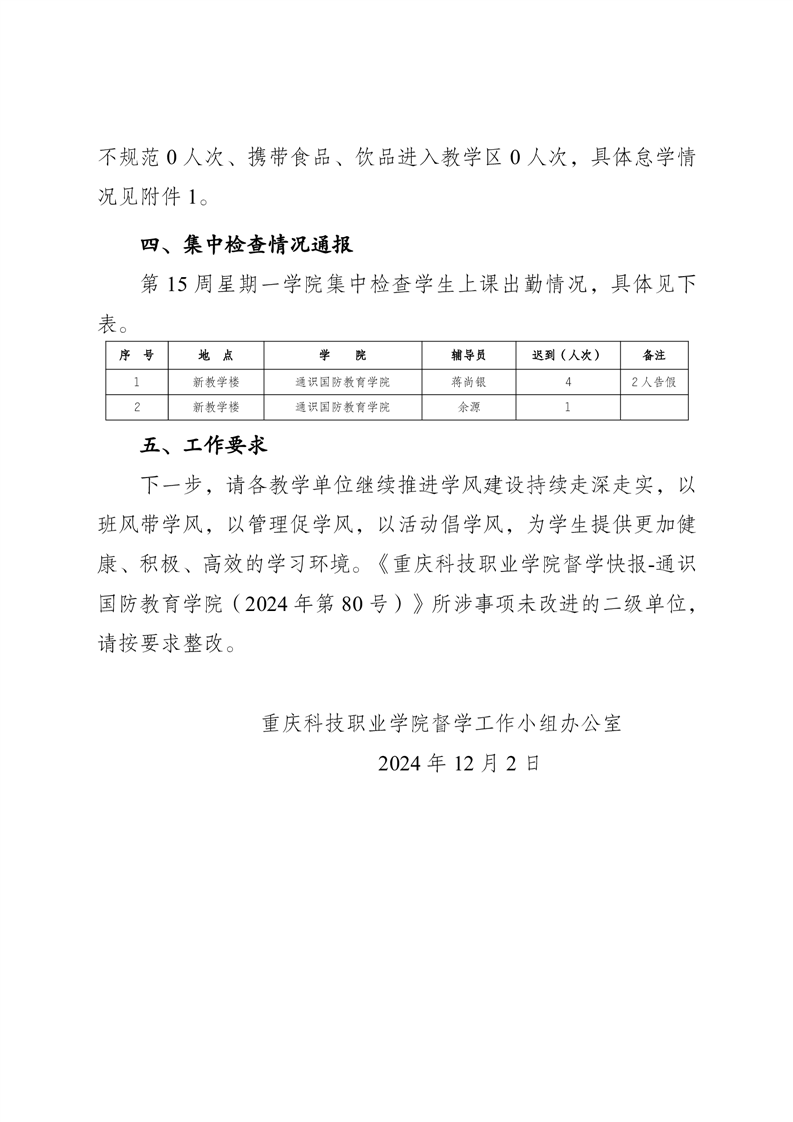 不规范 0 人次、携带食品、饮品进入教学区 0 人次，具体怠学情况见附件 1。

四、集中检查情况通报

第 15 周星期一学院集中检查学生上课出勤情况，具体见下表。

| 序 号 | 地 点 | 学 院 | 辅导员 | 迟到（人次） | 备注 |
|---|---|---|---|---|---|
| 1 | 新教学楼 | 通识国防教育学院 | 蒋尚银 | 4 | 2 人告假 |
| 2 | 新教学楼 | 通识国防教育学院 | 余源 | 1 | |

五、工作要求

下一步，请各教学单位继续推进学风建设持续走深走实，以班风带学风，以管理促学风，以活动倡学风，为学生提供更加健康、积极、高效的学习环境。《重庆科技职业学院督学快报-通识国防教育学院（2024 年第 80 号）》所涉事项未改进的二级单位，请按要求整改。

重庆科技职业学院督学工作小组办公室
2024 年 12 月 2 日